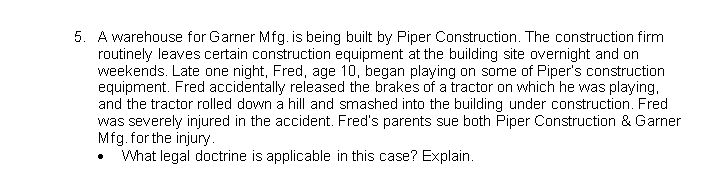 5. A warehouse for Garner Mfg. is being built by Piper Construction. The construction firm routinely leaves certain construction equipment at the building site overnight and on weekends. Late one night, Fred, age 10, began playing on some of Piper's construction equipment. Fred accidentally released the brakes of a tractor on which he was playing, and the tractor rolled down a hill and smashed into the building under construction. Fred was severely injured in the accident. Fred's parents sue both Piper Construction & Garner Mfg. for the injury.

• What legal doctrine is applicable in this case? Explain.